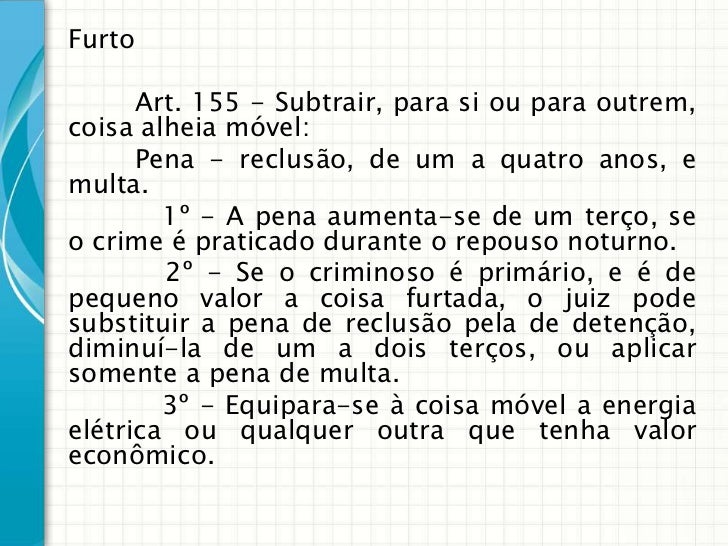 Furto

Art. 155 - Subtrair, para si ou para outrem, coisa alheia móvel:

Pena - reclusão, de um a quatro anos, e multa.

1º - A pena aumenta-se de um terço, se o crime é praticado durante o repouso noturno.

2º - Se o criminoso é primário, e é de pequeno valor a coisa furtada, o juiz pode substituir a pena de reclusão pela de detenção, diminuí-la de um a dois terços, ou aplicar somente a pena de multa.

3º - Equipara-se à coisa móvel a energia elétrica ou qualquer outra que tenha valor econômico.